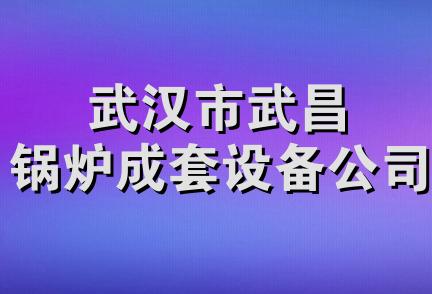 武汉市武昌
锅炉成套设备公司